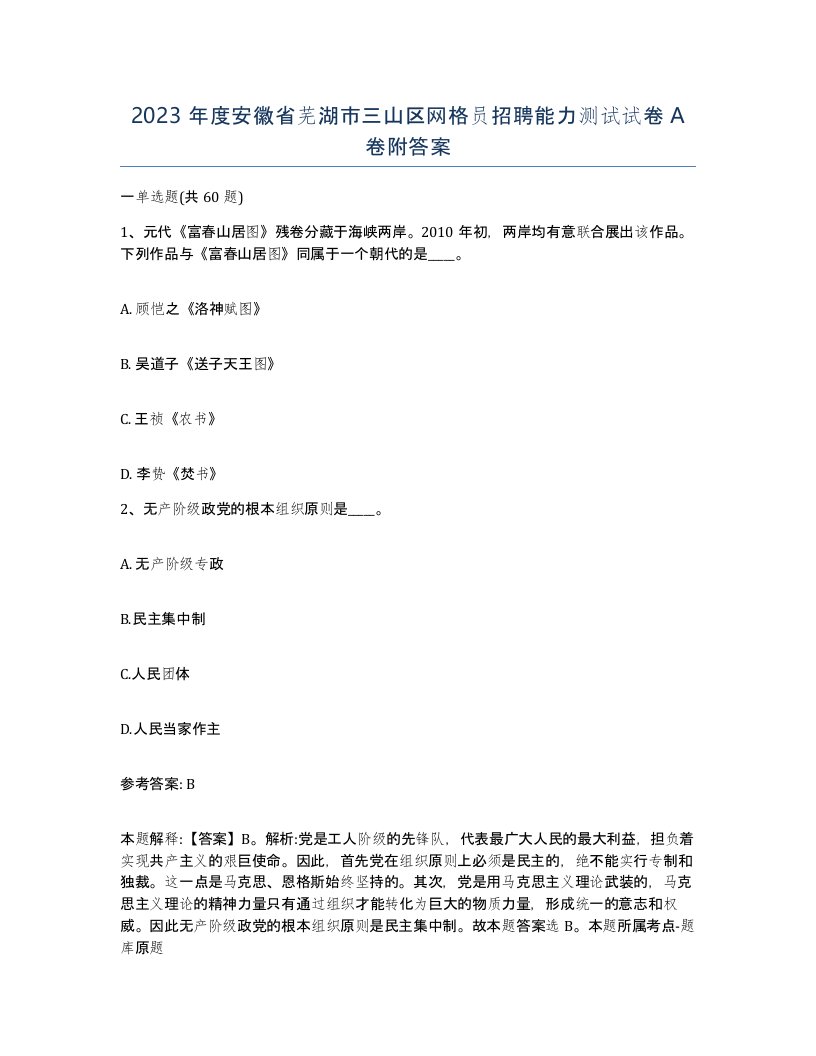 2023 年度安徽省芜湖市三山区网格员招聘能力测试试卷 A 卷附答案

一单选题(共 60 题)

1、元代《富春山居图》残卷分藏于海峡两岸。2010 年初，两岸均有意联合展出该作品。下列作品与《富春山居图》同属于一个朝代的是____。

A. 顾恺之《洛神赋图》

B. 吴道子《送子天王图》

C. 王祯《农书》

D. 李贽《焚书》

2、无产阶级政党的根本组织原则是____。

A. 无产阶级专政

B.民主集中制

C.人民团体

D.人民当家作主

参考答案: B

本题解释:【答案】B。解析:党是工人阶级的先锋队，代表最广大人民的最大利益，担负着实现共产主义的艰巨使命。因此，首先党在组织原则上必须是民主的，绝不能实行专制和独裁。这一点是马克思、恩格斯始终坚持的。其次，党是用马克思主义理论武装的，马克思主义理论的精神力量只有通过组织才能转化为巨大的物质力量，形成统一的意志和权威。因此无产阶级政党的根本组织原则是民主集中制。故本题答案选 B。本题所属考点-题库原题